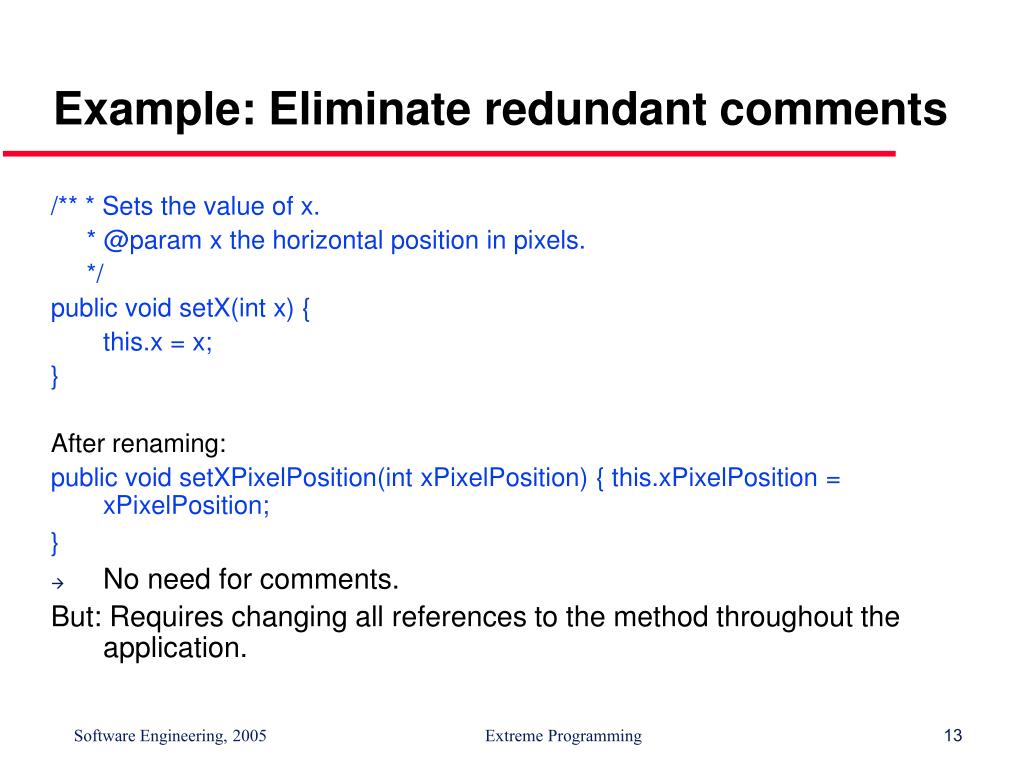 Example: Eliminate redundant comments

/** * Sets the value of x.
* @param x the horizontal position in pixels.
*/
public void setX(int x) {
this.x = x;
}

After renaming:
public void setXPixelPosition(int xPixelPosition) { this.xPixelPosition = xPixelPosition;
}

→ No need for comments.
But: Requires changing all references to the method throughout the application.

Software Engineering, 2005
Extreme Programming
13